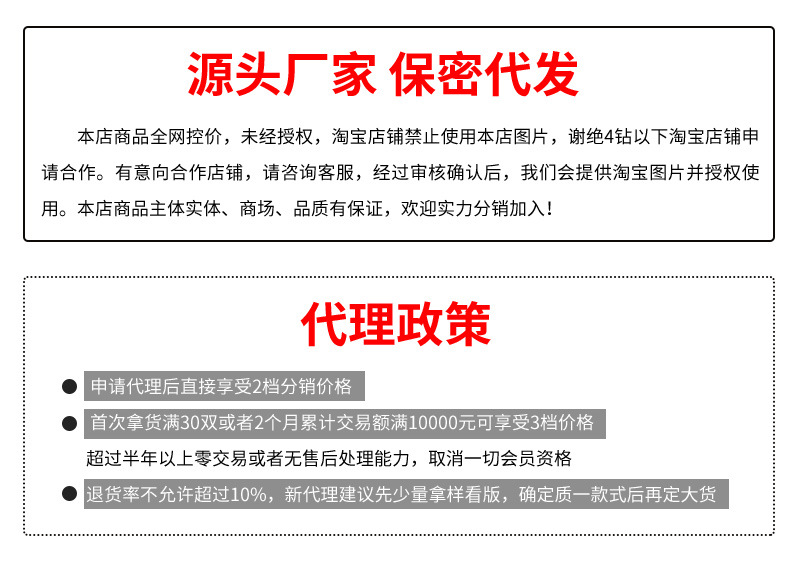 源头厂家 保密代发

本店商品全网控价，未经授权，淘宝店铺禁止使用本店图片，谢绝4钻以下淘宝店铺申请合作。有意向合作店铺，请咨询客服，经过审核确认后，我们会提供淘宝图片并授权使用。本店商品主体实体、商场、品质有保证，欢迎实力分销加入！

代理政策

● 申请代理后直接享受2档分销价格

● 首次拿货满30双或者2个月累计交易额满10000元可享受3档价格

超过半年以上零交易或者无售后处理能力，取消一切会员资格

● 退货率不允许超过10%，新代理建议先少量拿样看版，确定质一款式后再定大货